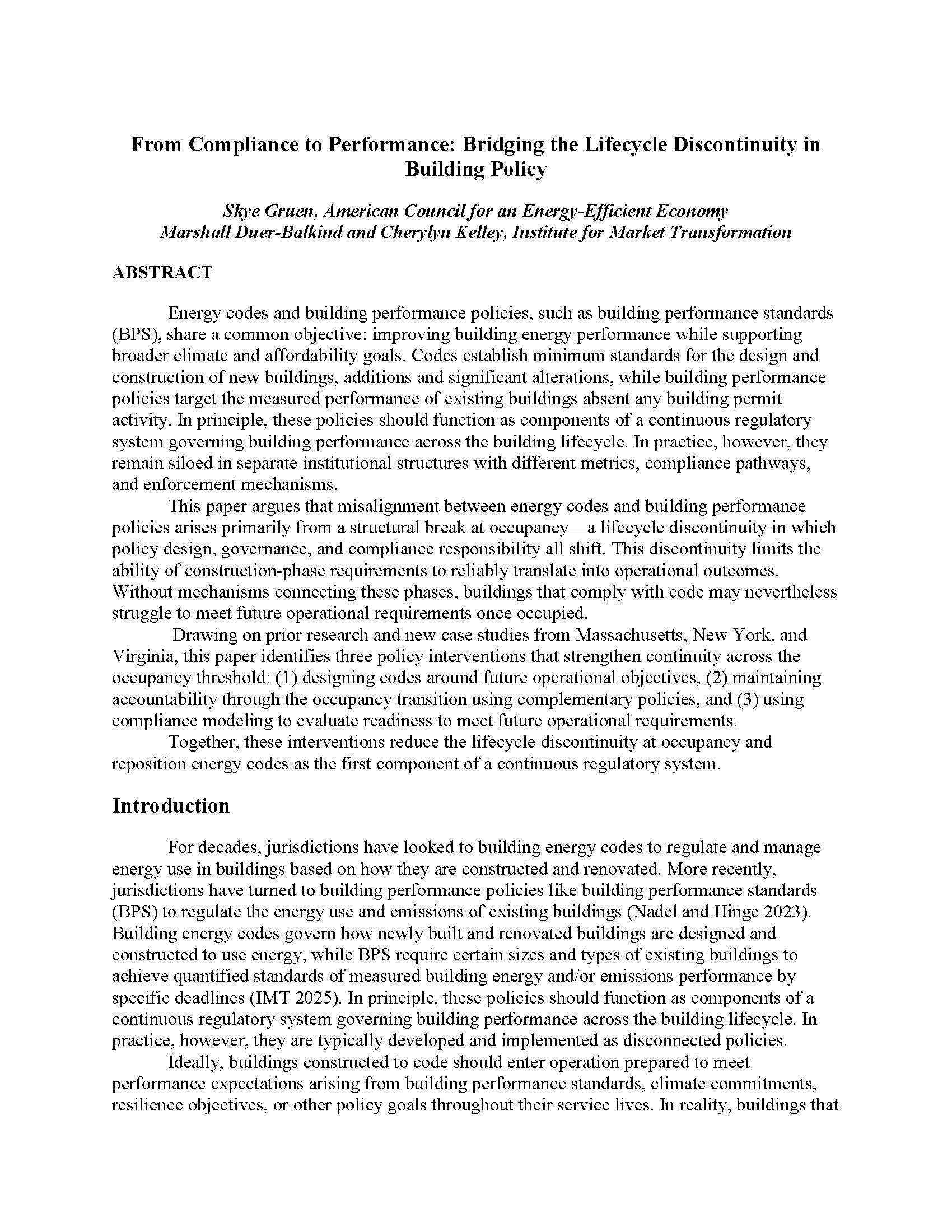 From Compliance to Performance: Bridging the Lifecycle Discontinuity in Building Policy

Skye Gruen, American Council for an Energy-Efficient Economy
Marshall Duer-Balkind and Cherylyn Kelley, Institute for Market Transformation

ABSTRACT

Energy codes and building performance policies, such as building performance standards (BPS), share a common objective: improving building energy performance while supporting broader climate and affordability goals. Codes establish minimum standards for the design and construction of new buildings, additions and significant alterations, while building performance policies target the measured performance of existing buildings absent any building permit activity. In principle, these policies should function as components of a continuous regulatory system governing building performance across the building lifecycle. In practice, however, they remain siloed in separate institutional structures with different metrics, compliance pathways, and enforcement mechanisms.

This paper argues that misalignment between energy codes and building performance policies arises primarily from a structural break at occupancy—a lifecycle discontinuity in which policy design, governance, and compliance responsibility all shift. This discontinuity limits the ability of construction-phase requirements to reliably translate into operational outcomes. Without mechanisms connecting these phases, buildings that comply with code may nevertheless struggle to meet future operational requirements once occupied.

Drawing on prior research and new case studies from Massachusetts, New York, and Virginia, this paper identifies three policy interventions that strengthen continuity across the occupancy threshold: (1) designing codes around future operational objectives, (2) maintaining accountability through the occupancy transition using complementary policies, and (3) using compliance modeling to evaluate readiness to meet future operational requirements.

Together, these interventions reduce the lifecycle discontinuity at occupancy and reposition energy codes as the first component of a continuous regulatory system.

Introduction

For decades, jurisdictions have looked to building energy codes to regulate and manage energy use in buildings based on how they are constructed and renovated. More recently, jurisdictions have turned to building performance policies like building performance standards (BPS) to regulate the energy use and emissions of existing buildings (Nadel and Hinge 2023). Building energy codes govern how newly built and renovated buildings are designed and constructed to use energy, while BPS require certain sizes and types of existing buildings to achieve quantified standards of measured building energy and/or emissions performance by specific deadlines (IMT 2025). In principle, these policies should function as components of a continuous regulatory system governing building performance across the building lifecycle. In practice, however, they are typically developed and implemented as disconnected policies.

Ideally, buildings constructed to code should enter operation prepared to meet performance expectations arising from building performance standards, climate commitments, resilience objectives, or other policy goals throughout their service lives. In reality, buildings that